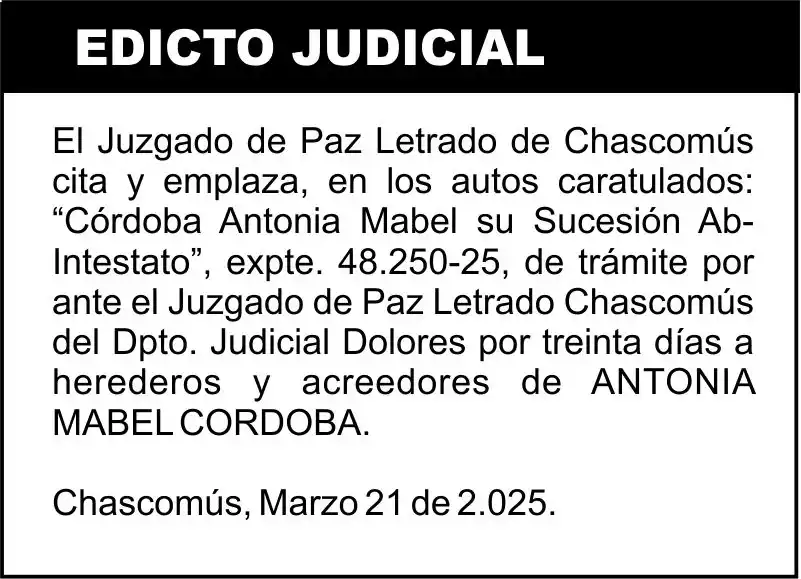 EDICTO JUDICIAL

El Juzgado de Paz Letrado de Chascomús cita y emplaza, en los autos caratulados: “Córdoba Antonia Mabel su Sucesión Ab-Intestato”, expte. 48.250-25, de trámite por ante el Juzgado de Paz Letrado Chascomús del Dpto. Judicial Dolores por treinta días a herederos y acreedores de ANTONIA MABEL CORDOBA.

Chascomús, Marzo 21 de 2.025.